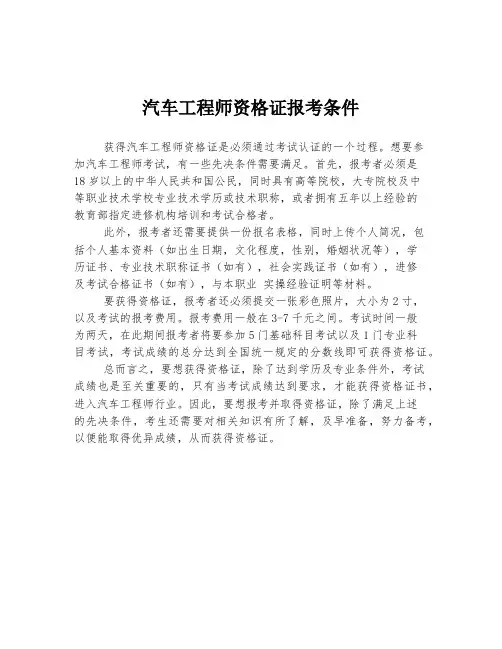 汽车工程师资格证报考条件

获得汽车工程师资格证是必须通过考试认证的一个过程。想要参加汽车工程师考试，有一些先决条件需要满足。首先，报考者必须是18岁以上的中华人民共和国公民，同时具有高等院校，大专院校及中等职业技术学校专业技术学历或技术职称，或者拥有五年以上经验的教育部指定进修机构培训和考试合格者。

此外，报考者还需要提供一份报名表格，同时上传个人简况，包括个人基本资料（如出生日期，文化程度，性别，婚姻状况等），学历证书、专业技术职称证书（如有），社会实践证书（如有），进修及考试合格证书（如有），与本职业 实操经验证明等材料。

要获得资格证，报考者还必须提交一张彩色照片，大小为2寸，以及考试的报考费用。报考费用一般在3-7千元之间。考试时间一般为两天，在此期间报考者将要参加5门基础科目考试以及1门专业科目考试，考试成绩的总分达到全国统一规定的分数线即可获得资格证。

总而言之，要想获得资格证，除了达到学历及专业条件外，考试成绩也是至关重要的，只有当考试成绩达到要求，才能获得资格证书，进入汽车工程师行业。因此，要想报考并取得资格证，除了满足上述的先决条件，考生还需要对相关知识有所了解，及早准备，努力备考，以便能取得优异成绩，从而获得资格证。